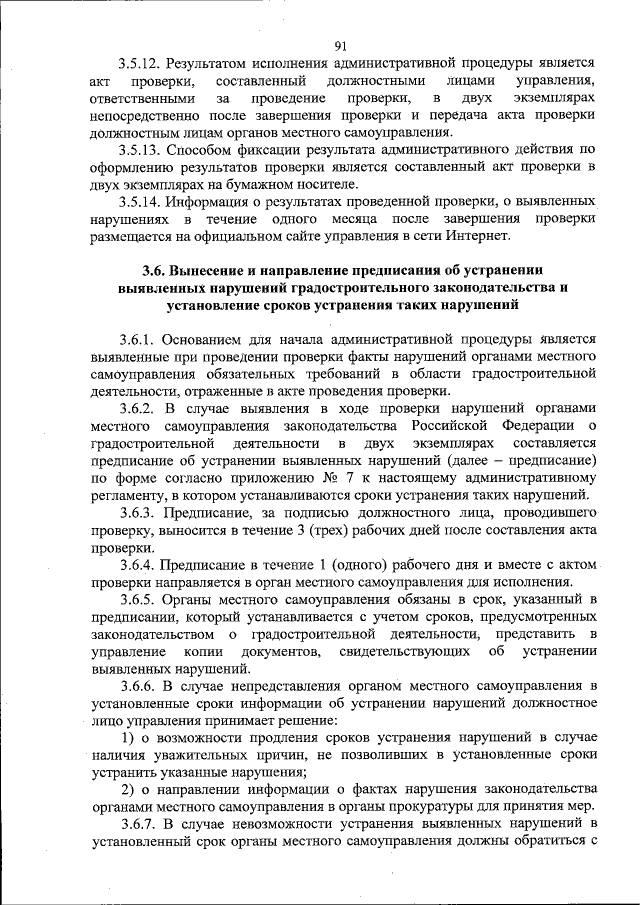 91

3.5.12. Результатом исполнения административной процедуры является акт проверки, составленный должностными лицами управления, ответственными за проведение проверки, в двух экземплярах непосредственно после завершения проверки и передача акта проверки должностным лицам органов местного самоуправления.

3.5.13. Способом фиксации результата административного действия по оформлению результатов проверки является составленный акт проверки в двух экземплярах на бумажном носителе.

3.5.14. Информация о результатах проведенной проверки, о выявленных нарушениях в течение одного месяца после завершения проверки размещается на официальном сайте управления в сети Интернет.

3.6. Вынесение и направление предписания об устранении выявленных нарушений градостроительного законодательства и установление сроков устранения таких нарушений

3.6.1. Основанием для начала административной процедуры является выявленные при проведении проверки факты нарушений органами местного самоуправления обязательных требований в области градостроительной деятельности, отраженные в акте проведения проверки.

3.6.2. В случае выявления в ходе проверки нарушений органами местного самоуправления законодательства Российской Федерации о градостроительной деятельности в двух экземплярах составляется предписание об устранении выявленных нарушений (далее – предписание) по форме согласно приложению № 7 к настоящему административному регламенту, в котором устанавливаются сроки устранения таких нарушений.

3.6.3. Предписание, за подписью должностного лица, проводившего проверку, выносится в течение 3 (трех) рабочих дней после составления акта проверки.

3.6.4. Предписание в течение 1 (одного) рабочего дня и вместе с актом проверки направляется в орган местного самоуправления для исполнения.

3.6.5. Органы местного самоуправления обязаны в срок, указанный в предписании, который устанавливается с учетом сроков, предусмотренных законодательством о градостроительной деятельности, представить в управление копии документов, свидетельствующих об устранении выявленных нарушений.

3.6.6. В случае непредставления органом местного самоуправления в установленные сроки информации об устранении нарушений должностное лицо управления принимает решение:

1) о возможности продления сроков устранения нарушений в случае наличия уважительных причин, не позволивших в установленные сроки устранить указанные нарушения;

2) о направлении информации о фактах нарушения законодательства органами местного самоуправления в органы прокуратуры для принятия мер.

3.6.7. В случае невозможности устранения выявленных нарушений в установленный срок органы местного самоуправления должны обратиться с